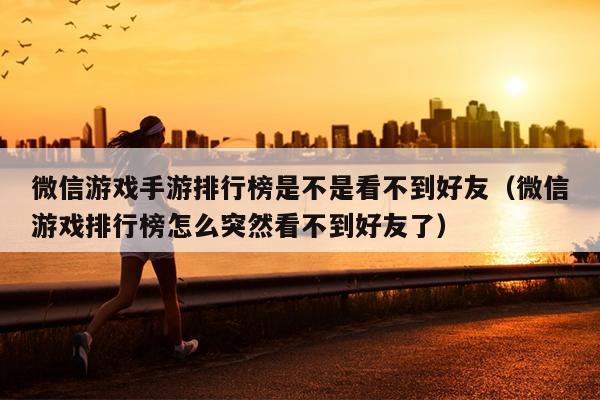 微信游戏手游排行榜是不是看不到好友（微信游戏排行榜怎么突然看不到好友了）